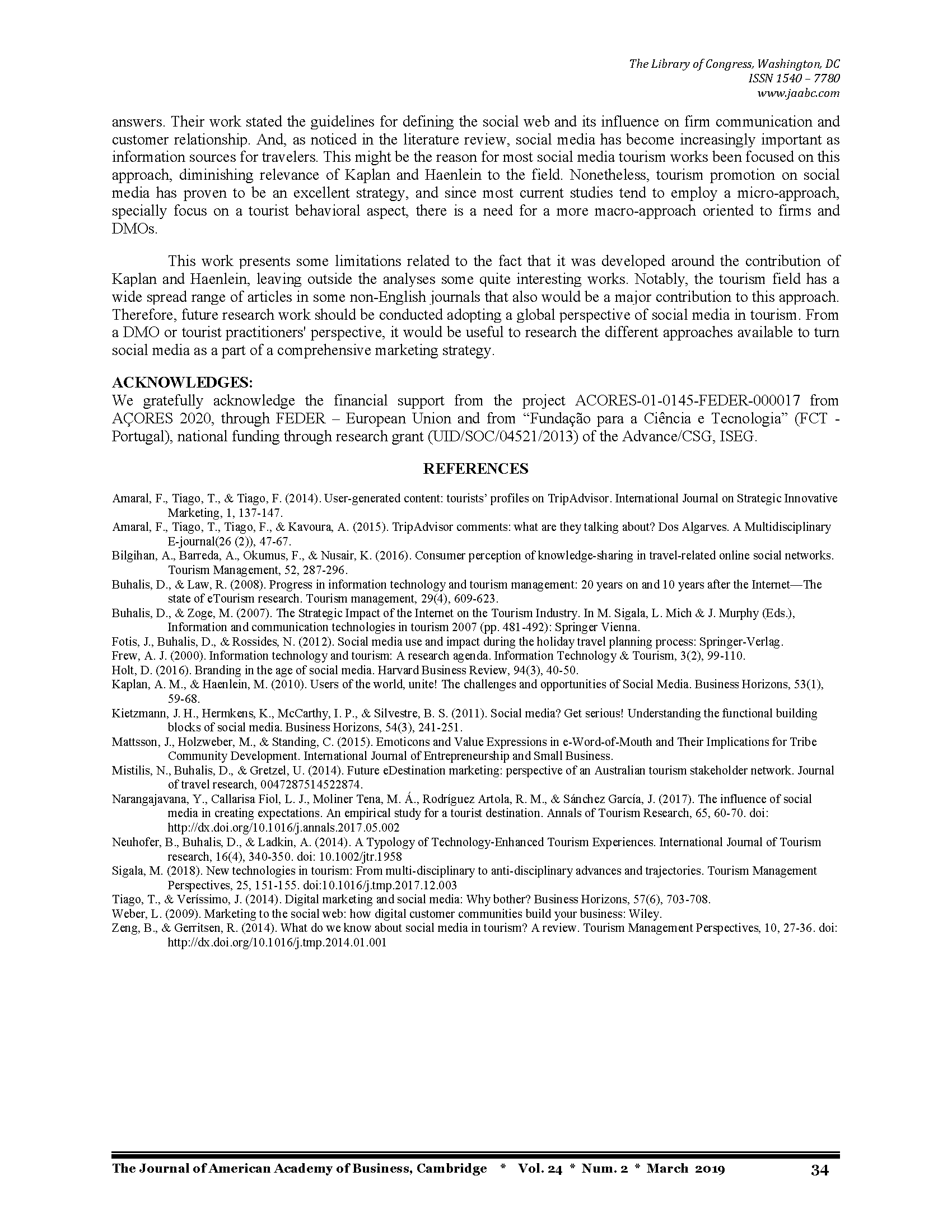 The Library of Congress, Washington, DC
ISSN 1540 – 7780
www.jaabc.com

answers. Their work stated the guidelines for defining the social web and its influence on firm communication and customer relationship. And, as noticed in the literature review, social media has become increasingly important as information sources for travelers. This might be the reason for most social media tourism works been focused on this approach, diminishing relevance of Kaplan and Haenlein to the field. Nonetheless, tourism promotion on social media has proven to be an excellent strategy, and since most current studies tend to employ a micro-approach, specially focus on a tourist behavioral aspect, there is a need for a more macro-approach oriented to firms and DMOs.

This work presents some limitations related to the fact that it was developed around the contribution of Kaplan and Haenlein, leaving outside the analyses some quite interesting works. Notably, the tourism field has a wide spread range of articles in some non-English journals that also would be a major contribution to this approach. Therefore, future research work should be conducted adopting a global perspective of social media in tourism. From a DMO or tourist practitioners' perspective, it would be useful to research the different approaches available to turn social media as a part of a comprehensive marketing strategy.

ACKNOWLEDGES:
We gratefully acknowledge the financial support from the project ACORES-01-0145-FEDER-000017 from AÇORES 2020, through FEDER – European Union and from “Fundação para a Ciência e Tecnologia” (FCT - Portugal), national funding through research grant (UID/SOC/04521/2013) of the Advance/CSG, ISEG.

REFERENCES

Amaral, F., Tiago, T., & Tiago, F. (2014). User-generated content: tourists’ profiles on TripAdvisor. International Journal on Strategic Innovative Marketing, 1, 137-147.
Amaral, F., Tiago, T., Tiago, F., & Kavoura, A. (2015). TripAdvisor comments: what are they talking about? Dos Algarves. A Multidisciplinary E-journal(26 (2)), 47-67.
Bilgihan, A., Barreda, A., Okumus, F., & Nusair, K. (2016). Consumer perception of knowledge-sharing in travel-related online social networks. Tourism Management, 52, 287-296.
Buhalis, D., & Law, R. (2008). Progress in information technology and tourism management: 20 years on and 10 years after the Internet—The state of eTourism research. Tourism management, 29(4), 609-623.
Buhalis, D., & Zoge, M. (2007). The Strategic Impact of the Internet on the Tourism Industry. In M. Sigala, L. Mich & J. Murphy (Eds.), Information and communication technologies in tourism 2007 (pp. 481-492): Springer Vienna.
Fotis, J., Buhalis, D., & Rossides, N. (2012). Social media use and impact during the holiday travel planning process: Springer-Verlag.
Frew, A. J. (2000). Information technology and tourism: A research agenda. Information Technology & Tourism, 3(2), 99-110.
Holt, D. (2016). Branding in the age of social media. Harvard Business Review, 94(3), 40-50.
Kaplan, A. M., & Haenlein, M. (2010). Users of the world, unite! The challenges and opportunities of Social Media. Business Horizons, 53(1), 59-68.
Kietzmann, J. H., Hermkens, K., McCarthy, I. P., & Silvestre, B. S. (2011). Social media? Get serious! Understanding the functional building blocks of social media. Business Horizons, 54(3), 241-251.
Mattsson, J., Holzweber, M., & Standing, C. (2015). Emoticons and Value Expressions in e-Word-of-Mouth and Their Implications for Tribe Community Development. International Journal of Entrepreneurship and Small Business.
Mistilis, N., Buhalis, D., & Gretzel, U. (2014). Future eDestination marketing: perspective of an Australian tourism stakeholder network. Journal of travel research, 0047287514522874.
Narangajavana, Y., Callarisa Fiol, L. J., Moliner Tena, M. Á., Rodríguez Artola, R. M., & Sánchez García, J. (2017). The influence of social media in creating expectations. An empirical study for a tourist destination. Annals of Tourism Research, 65, 60-70. doi: http://dx.doi.org/10.1016/j.annals.2017.05.002
Neuhofer, B., Buhalis, D., & Ladkin, A. (2014). A Typology of Technology-Enhanced Tourism Experiences. International Journal of Tourism research, 16(4), 340-350. doi: 10.1002/jtr.1958
Sigala, M. (2018). New technologies in tourism: From multi-disciplinary to anti-disciplinary advances and trajectories. Tourism Management Perspectives, 25, 151-155. doi:10.1016/j.tmp.2017.12.003
Tiago, T., & Veríssimo, J. (2014). Digital marketing and social media: Why bother? Business Horizons, 57(6), 703-708.
Weber, L. (2009). Marketing to the social web: how digital customer communities build your business: Wiley.
Zeng, B., & Gerritsen, R. (2014). What do we know about social media in tourism? A review. Tourism Management Perspectives, 10, 27-36. doi: http://dx.doi.org/10.1016/j.tmp.2014.01.001

The Journal of American Academy of Business, Cambridge * Vol. 24 * Num. 2 * March 2019 34